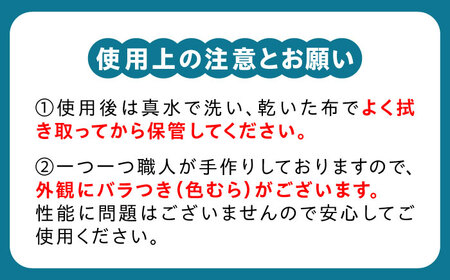 使用上の注意とお願い

①使用後は真水で洗い、乾いた布でよく拭き取ってから保管してください。

②一つ一つ職人が手作りしておりますので、外観にバラつき(色むら)がございます。性能に問題はございませんので安心してご使用ください。